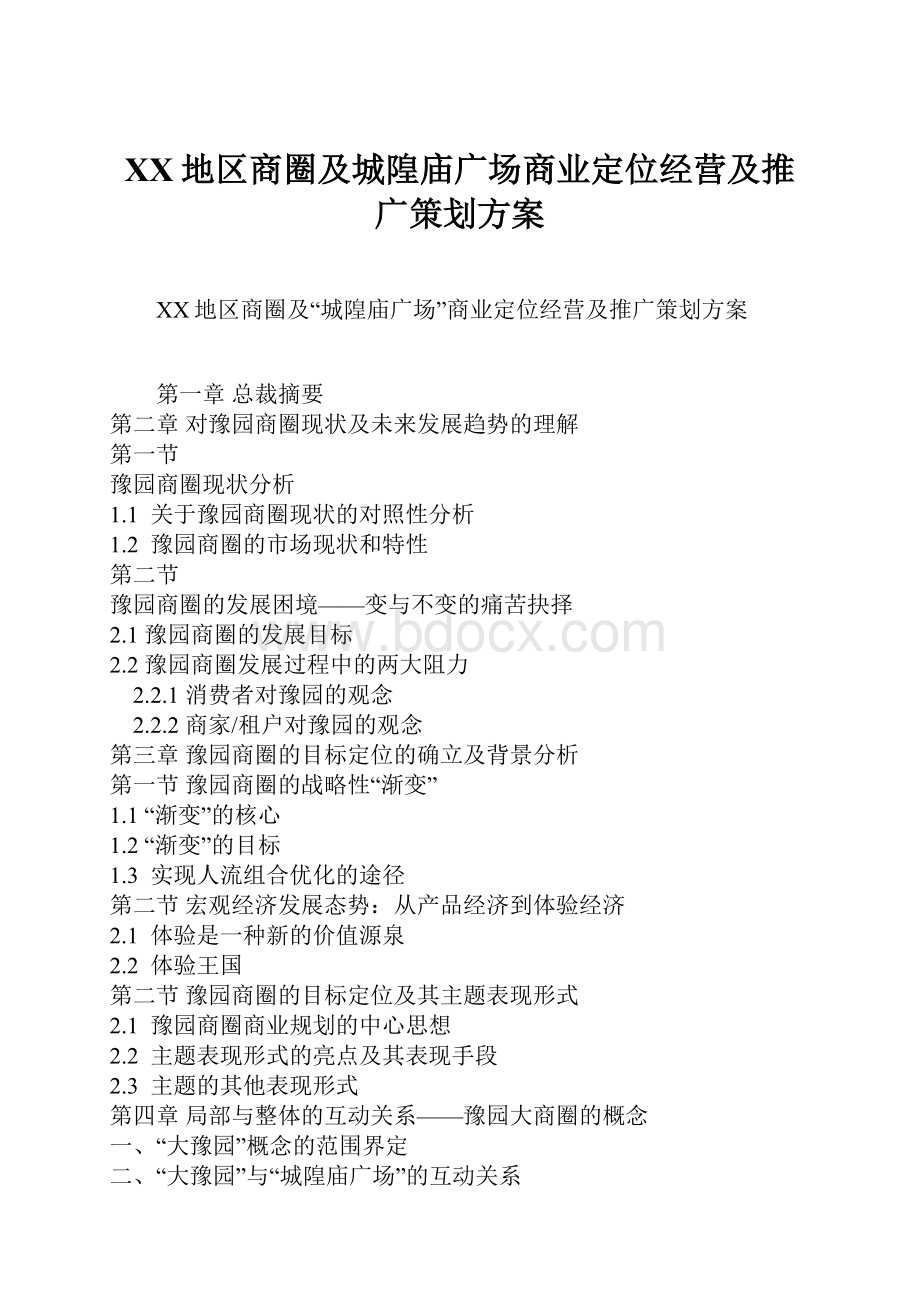 XX地区商圈及城隍庙广场商业定位经营及推广策划方案

XX地区商圈及“城隍庙广场”商业定位经营及推广策划方案

第一章 总裁摘要
第二章 对豫园商圈现状及未来发展趋势的理解
第一节
豫园商圈现状分析
1.1 关于豫园商圈现状的对照性分析
1.2 豫园商圈的市场现状和特性
第二节
豫园商圈的发展困境——变与不变的痛苦抉择
2.1 豫园商圈的发展目标
2.2 豫园商圈发展过程中的两大阻力
2.2.1 消费者对豫园的观念
2.2.2 商家/租户对豫园的观念
第三章 豫园商圈的目标定位的确立及背景分析
第一节 豫园商圈的战略性“渐变”
1.1 “渐变”的核心
1.2 “渐变”的目标
1.3 实现人流组合优化的途径
第二节 宏观经济发展态势：从产品经济到体验经济
2.1 体验是一种新的价值源泉
2.2 体验王国
第二节 豫园商圈的目标定位及其主题表现形式
2.1 豫园商圈商业规划的中心思想
2.2 主题表现形式的亮点及其表现手段
2.3 主题的其他表现形式
第四章 局部与整体的互动关系——豫园大商圈的概念
一、“大豫园”概念的范围界定
二、“大豫园”与“城隍庙广场”的互动关系

www.bdocx.com